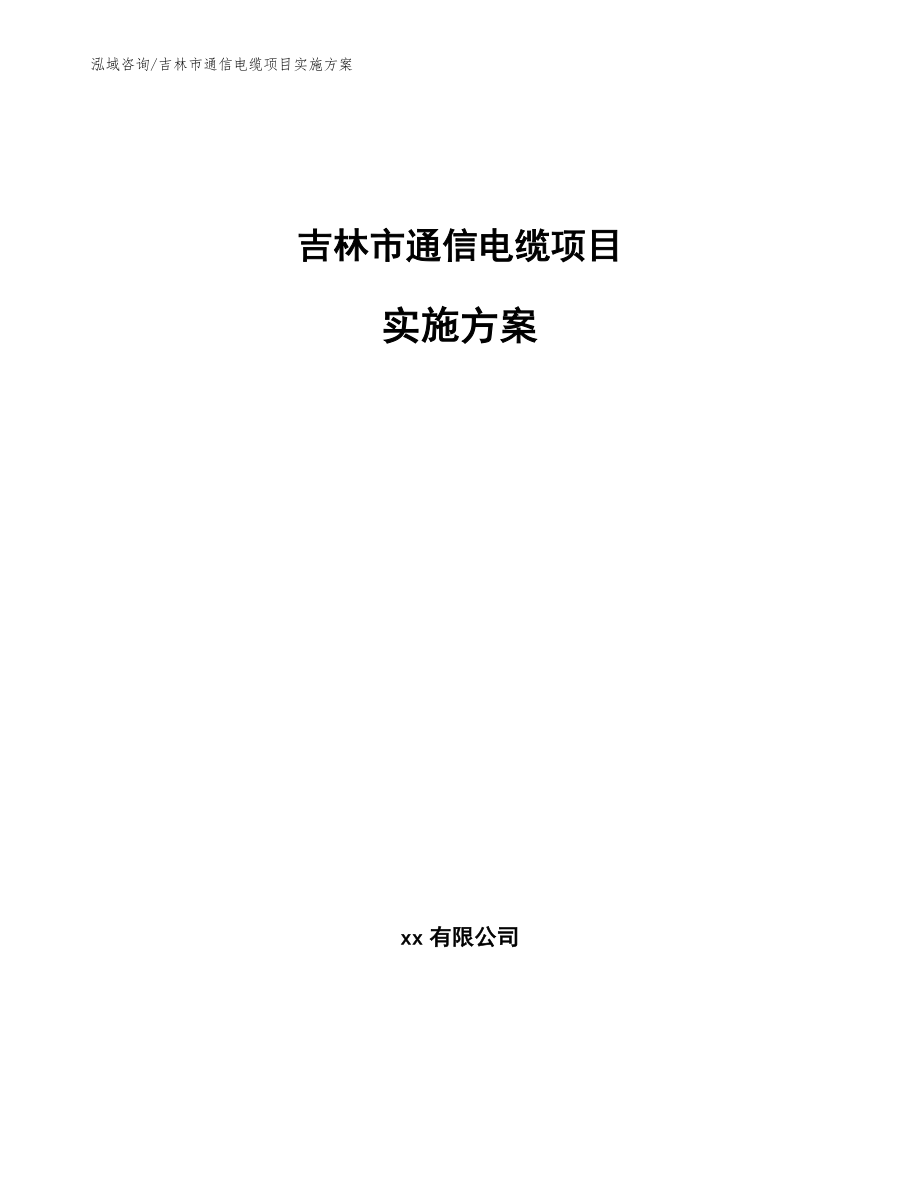 泓域咨询/吉林市通信电缆项目实施方案

吉林市通信电缆项目

实施方案

xx 有限公司